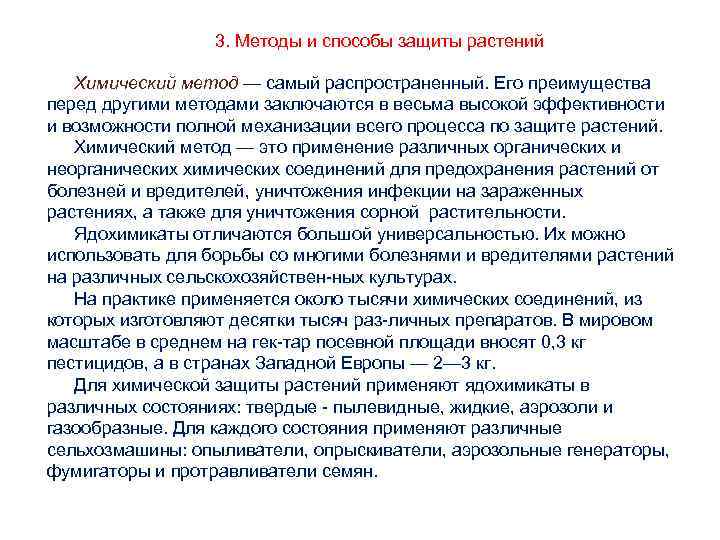 3. Методы и способы защиты растений

Химический метод — самый распространенный. Его преимущества перед другими методами заключаются в весьма высокой эффективности и возможности полной механизации всего процесса по защите растений.

Химический метод — это применение различных органических и неорганических химических соединений для предохранения растений от болезней и вредителей, уничтожения инфекции на зараженных растениях, а также для уничтожения сорной растительности.

Ядохимикаты отличаются большой универсальностью. Их можно использовать для борьбы со многими болезнями и вредителями растений на различных сельскохозяйствен-ных культурах.

На практике применяется около тысячи химических соединений, из которых изготовляют десятки тысяч раз-личных препаратов. В мировом масштабе в среднем на гек-тар посевной площади вносят 0,3 кг пестицидов, а в странах Западной Европы — 2—3 кг.

Для химической защиты растений применяют ядохимикаты в различных состояниях: твердые - пылевидные, жидкие, аэрозоли и газообразные. Для каждого состояния применяют различные сельхозмашины: опыливатели, опрыскиватели, аэрозольные генераторы, фумигаторы и протравливатели семян.